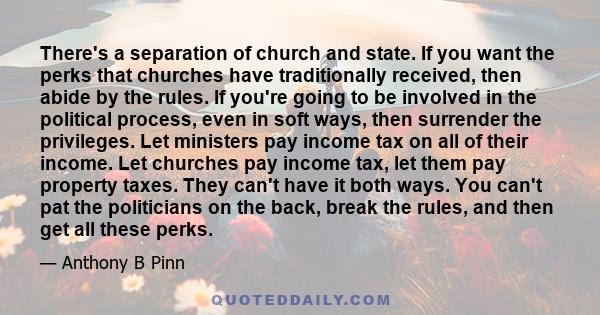 There's a separation of church and state. If you want the perks that churches have traditionally received, then abide by the rules. If you're going to be involved in the political process, even in soft ways, then surrender the privileges. Let ministers pay income tax on all of their income. Let churches pay income tax, let them pay property taxes. They can't have it both ways. You can't pat the politicians on the back, break the rules, and then get all these perks.

— Anthony B Pinn

QUOTEDDAILY.COM